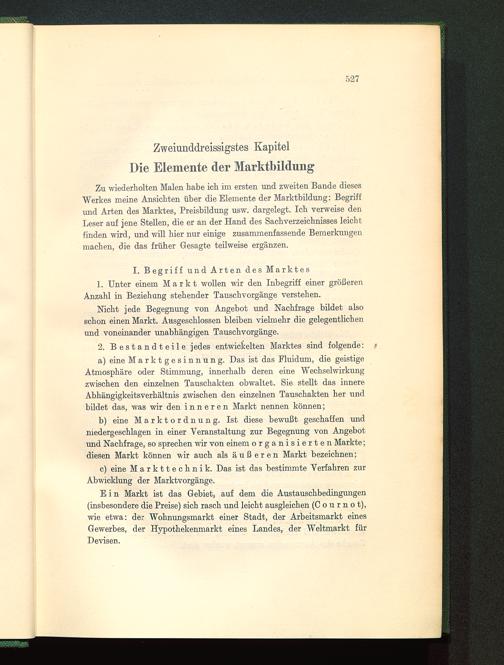 527

Zweiunddreissigstes Kapitel
Die Elemente der Marktbildung

Zu wiederholten Malen habe ich im ersten und zweiten Bande dieses Werkes meine Ansichten über die Elemente der Marktbildung: Begriff und Arten des Marktes, Preisbildung usw. dargelegt. Ich verweise den Leser auf jene Stellen, die er an der Hand des Sachverzeichnisses leicht finden wird, und will hier nur einige zusammenfassende Bemerkungen machen, die das früher Gesagte teilweise ergänzen.

I. Begriff und Arten des Marktes

1. Unter einem Markt wollen wir den Inbegriff einer größeren Anzahl in Beziehung stehender Tauschvorgänge verstehen.

Nicht jede Begegnung von Angebot und Nachfrage bildet also schon einen Markt. Ausgeschlossen bleiben vielmehr die gelegentlichen und voneinander unabhängigen Tauschvorgänge.

2. Bestandteile jedes entwickelten Marktes sind folgende:

a) eine Marktgesinnung. Das ist das Fluidum, die geistige Atmosphäre oder Stimmung, innerhalb deren eine Wechselwirkung zwischen den einzelnen Tauschakten obwaltet. Sie stellt das innere Abhängigkeitsverhältnis zwischen den einzelnen Tauschakten her und bildet das, was wir den inneren Markt nennen können;

b) eine Marktordnung. Ist diese bewußt geschaffen und niedergeschlagen in einer Veranstaltung zur Begegnung von Angebot und Nachfrage, so sprechen wir von einem organisierten Markte; diesen Markt können wir auch als äußeren Markt bezeichnen;

c) eine Markttechnik. Das ist das bestimmte Verfahren zur Abwicklung der Marktvorgänge.

Ein Markt ist das Gebiet, auf dem die Austauschbedingungen (insbesondere die Preise) sich rasch und leicht ausgleichen (Cournot), wie etwa: der Wohnungsmarkt einer Stadt, der Arbeitsmarkt eines Gewerbes, der Hypothekenmarkt eines Landes, der Weltmarkt für Devisen.